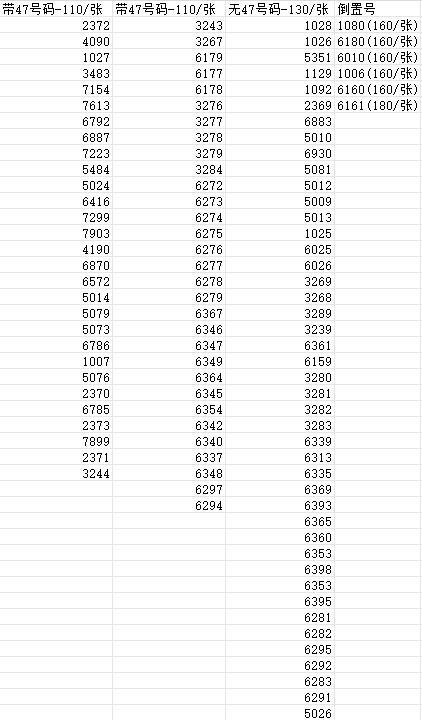 | 带47号码-110/张 | 带47号码-110/张 | 无47号码-130/张 | 倒置号 |
|---|---|---|---|
| 2372 | 3243 | 1028 | 1080(160/张) |
| 4090 | 3267 | 1026 | 6180(160/张) |
| 1027 | 6179 | 5351 | 6010(160/张) |
| 3483 | 6177 | 1129 | 1006(160/张) |
| 7154 | 6178 | 1092 | 6160(160/张) |
| 7613 | 3276 | 2369 | 6161(180/张) |
| 6792 | 3277 | 6883 | |
| 6887 | 3278 | 5010 | |
| 7223 | 3279 | 6930 | |
| 5484 | 3284 | 5081 | |
| 5024 | 6272 | 5012 | |
| 6416 | 6273 | 5009 | |
| 7299 | 6274 | 5013 | |
| 7903 | 6275 | 1025 | |
| 4190 | 6276 | 6025 | |
| 6870 | 6277 | 6026 | |
| 6572 | 6278 | 3269 | |
| 5014 | 6279 | 3268 | |
| 5079 | 6367 | 3289 | |
| 5073 | 6346 | 3239 | |
| 6786 | 6347 | 6361 | |
| 1007 | 6349 | 6159 | |
| 5076 | 6364 | 3280 | |
| 2370 | 6345 | 3281 | |
| 6785 | 6354 | 3282 | |
| 2373 | 6342 | 3283 | |
| 7899 | 6340 | 6339 | |
| 2371 | 6337 | 6313 | |
| 3244 | 6348 | 6335 | |
| | 6297 | 6369 | |
| | 6294 | 6393 | |
| | | 6365 | |
| | | 6360 | |
| | | 6353 | |
| | | 6398 | |
| | | 6353 | |
| | | 6395 | |
| | | 6281 | |
| | | 6282 | |
| | | 6295 | |
| | | 6292 | |
| | | 6283 | |
| | | 6291 | |
| | | 5026 | |